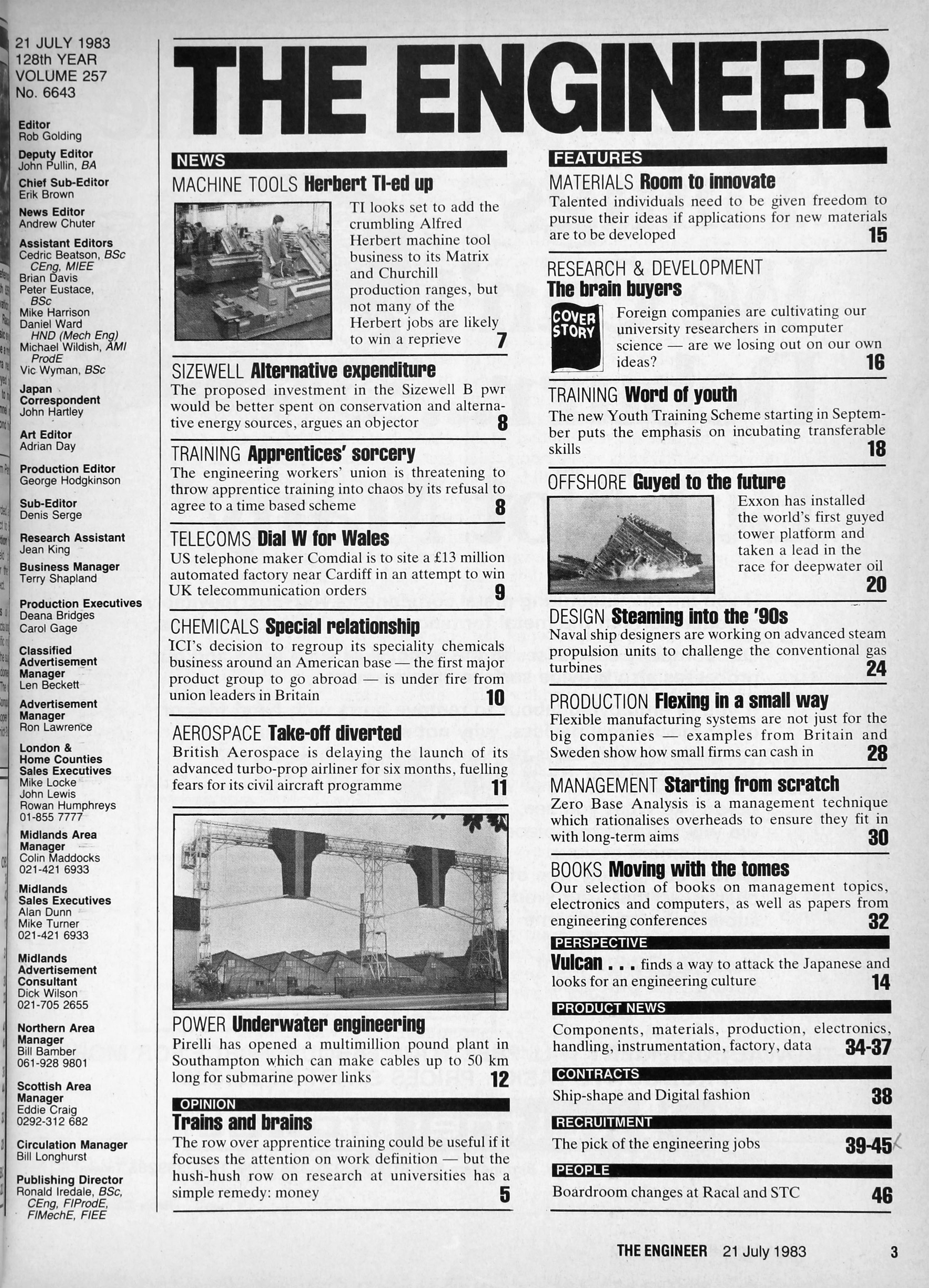 21 JULY 1983
128th YEAR
VOLUME 257
No. 6643

Editor
Rob Golding

Deputy Editor
John Pullin, BA

Chief Sub-Editor
Erik Brown

News Editor
Andrew Chuter

Assistant Editors
Cedric Beatson, BSc CEng, MIEE
Brian Davis
Peter Eustace, BSc
Mike Harrison
Daniel Ward HND (Mech Eng)
Michael Wildish, AMI ProdE
Vic Wyman, BSc

Japan Correspondent
John Hartley

Art Editor
Adrian Day

Production Editor
George Hodgkinson

Sub-Editor
Denis Serge

Research Assistant
Jean King

Business Manager
Terry Shapland

Production Executives
Deana Bridges
Carol Gage

Classified Advertisement Manager
Len Beckett

Advertisement Manager
Ron Lawrence

London & Home Counties Sales Executives
Mike Locke
John Lewis
Rowan Humphreys
01-855 7777

Midlands Area Manager
Colin Maddocks
021-421 6933

Midlands Sales Executives
Alan Dunn
Mike Turner
021-421 6933

Midlands Advertisement Consultant
Dick Wilson
021-705 2655

Northern Area Manager
Bill Bamber
061-928 9801

Scottish Area Manager
Eddie Craig
0292-312 682

Circulation Manager
Bill Longhurst

Publishing Director
Ronald Iredale, BSc, CEng, FIProdE, FIMechE, FIEE

THE ENGINEER

NEWS

MACHINE TOOLS Herbert TI-ed up
TI looks set to add the crumbling Alfred Herbert machine tool business to its Matrix and Churchill production ranges, but not many of the Herbert jobs are likely to win a reprieve 7

SIZEWELL Alternative expenditure
The proposed investment in the Sizewell B pwr would be better spent on conservation and alternative energy sources, argues an objector 8

TRAINING Apprentices' sorcery
The engineering workers' union is threatening to throw apprentice training into chaos by its refusal to agree to a time based scheme 8

TELECOMS Dial W for Wales
US telephone maker Comdial is to site a £13 million automated factory near Cardiff in an attempt to win UK telecommunication orders 9

CHEMICALS Special relationship
ICI's decision to regroup its speciality chemicals business around an American base — the first major product group to go abroad — is under fire from union leaders in Britain 10

AEROSPACE Take-off diverted
British Aerospace is delaying the launch of its advanced turbo-prop airliner for six months, fuelling fears for its civil aircraft programme 11

POWER Underwater engineering
Pirelli has opened a multimillion pound plant in Southampton which can make cables up to 50 km long for submarine power links 12

OPINION
Trains and brains
The row over apprentice training could be useful if it focuses the attention on work definition — but the hush-hush row on research at universities has a simple remedy: money 5

FEATURES

MATERIALS Room to innovate
Talented individuals need to be given freedom to pursue their ideas if applications for new materials are to be developed 15

RESEARCH & DEVELOPMENT
The brain buyers
COVER STORY
Foreign companies are cultivating our university researchers in computer science — are we losing out on our own ideas? 16

TRAINING Word of youth
The new Youth Training Scheme starting in September puts the emphasis on incubating transferable skills 18

OFFSHORE Guyed to the future
Exxon has installed the world's first guyed tower platform and taken a lead in the race for deepwater oil 20

DESIGN Steaming into the '90s
Naval ship designers are working on advanced steam propulsion units to challenge the conventional gas turbines 24

PRODUCTION Flexing in a small way
Flexible manufacturing systems are not just for the big companies — examples from Britain and Sweden show how small firms can cash in 28

MANAGEMENT Starting from scratch
Zero Base Analysis is a management technique which rationalises overheads to ensure they fit in with long-term aims 30

BOOKS Moving with the tomes
Our selection of books on management topics, electronics and computers, as well as papers from engineering conferences 32

PERSPECTIVE
Vulcan . . . finds a way to attack the Japanese and looks for an engineering culture 14

PRODUCT NEWS
Components, materials, production, electronics, handling, instrumentation, factory, data 34-37

CONTRACTS
Ship-shape and Digital fashion 38

RECRUITMENT
The pick of the engineering jobs 39-45

PEOPLE
Boardroom changes at Racal and STC 46

THE ENGINEER 21 July 1983 3